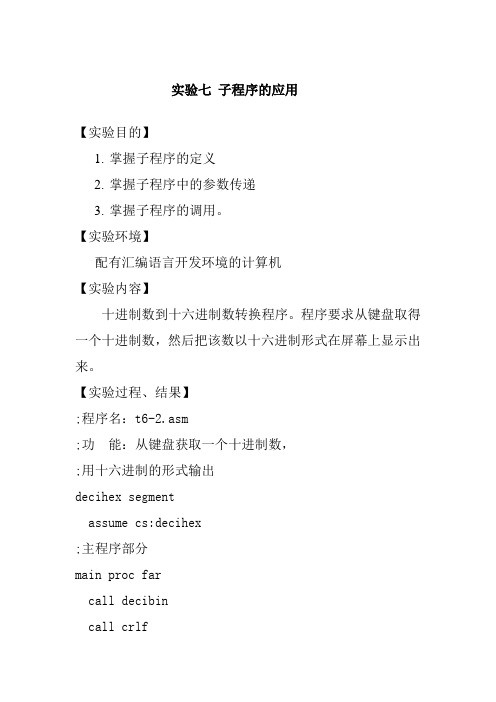 实验七 子程序的应用

【实验目的】

1. 掌握子程序的定义

2. 掌握子程序中的参数传递

3. 掌握子程序的调用。

【实验环境】

配有汇编语言开发环境的计算机

【实验内容】

十进制数到十六进制数转换程序。程序要求从键盘取得一个十进制数，然后把该数以十六进制形式在屏幕上显示出来。

【实验过程、结果】

;程序名：t6-2.asm

;功　能：从键盘获取一个十进制数，

;用十六进制的形式输出

decihex segment

assume cs:decihex

;主程序部分

main proc far

call decibin

call crlf